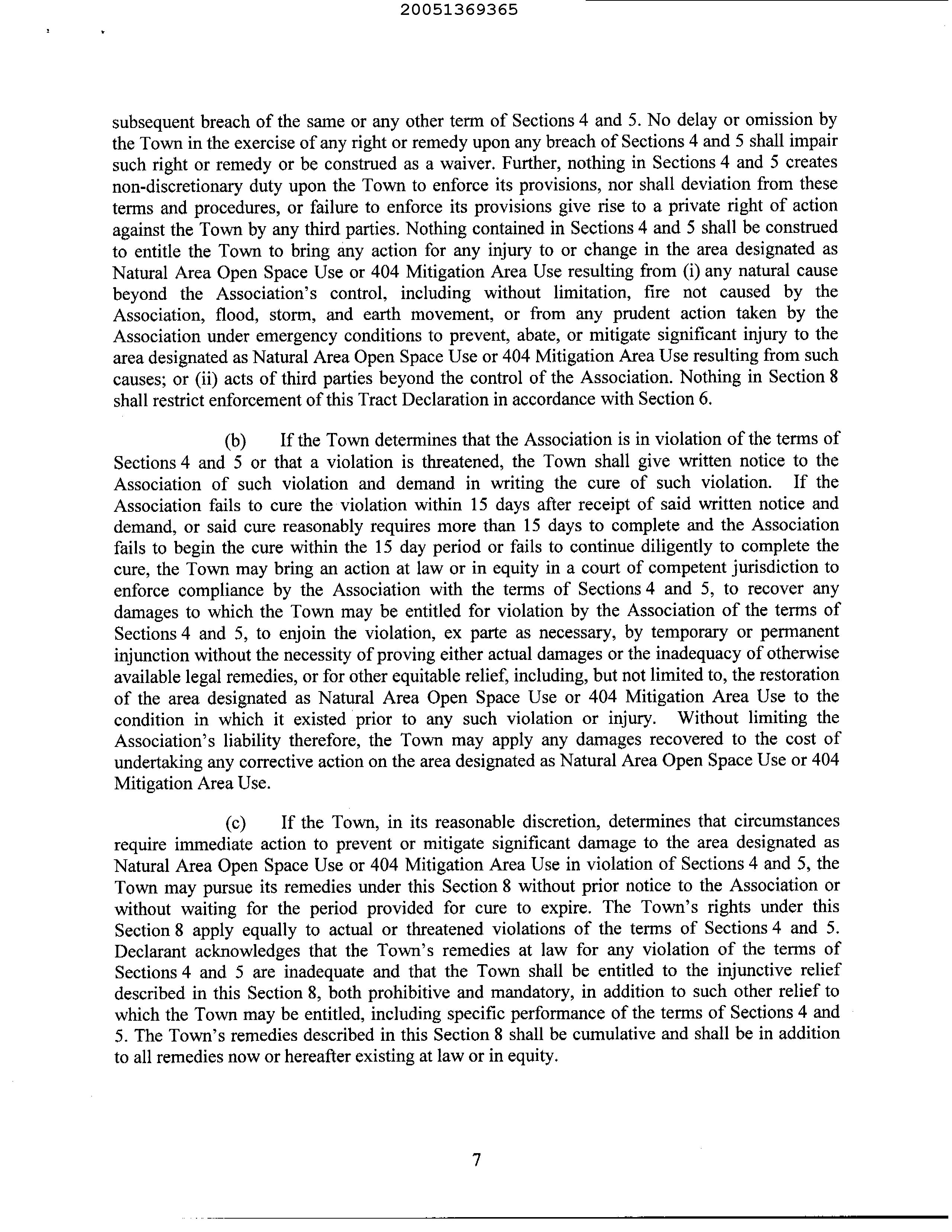 20051369365

subsequent breach of the same or any other term of Sections 4 and 5. No delay or omission by the Town in the exercise of any right or remedy upon any breach of Sections 4 and 5 shall impair such right or remedy or be construed as a waiver. Further, nothing in Sections 4 and 5 creates non-discretionary duty upon the Town to enforce its provisions, nor shall deviation from these terms and procedures, or failure to enforce its provisions give rise to a private right of action against the Town by any third parties. Nothing contained in Sections 4 and 5 shall be construed to entitle the Town to bring any action for any injury to or change in the area designated as Natural Area Open Space Use or 404 Mitigation Area Use resulting from (i) any natural cause beyond the Association's control, including without limitation, fire not caused by the Association, flood, storm, and earth movement, or from any prudent action taken by the Association under emergency conditions to prevent, abate, or mitigate significant injury to the area designated as Natural Area Open Space Use or 404 Mitigation Area Use resulting from such causes; or (ii) acts of third parties beyond the control of the Association. Nothing in Section 8 shall restrict enforcement of this Tract Declaration in accordance with Section 6.

(b) If the Town determines that the Association is in violation of the terms of Sections 4 and 5 or that a violation is threatened, the Town shall give written notice to the Association of such violation and demand in writing the cure of such violation. If the Association fails to cure the violation within 15 days after receipt of said written notice and demand, or said cure reasonably requires more than 15 days to complete and the Association fails to begin the cure within the 15 day period or fails to continue diligently to complete the cure, the Town may bring an action at law or in equity in a court of competent jurisdiction to enforce compliance by the Association with the terms of Sections 4 and 5, to recover any damages to which the Town may be entitled for violation by the Association of the terms of Sections 4 and 5, to enjoin the violation, ex parte as necessary, by temporary or permanent injunction without the necessity of proving either actual damages or the inadequacy of otherwise available legal remedies, or for other equitable relief, including, but not limited to, the restoration of the area designated as Natural Area Open Space Use or 404 Mitigation Area Use to the condition in which it existed prior to any such violation or injury. Without limiting the Association's liability therefore, the Town may apply any damages recovered to the cost of undertaking any corrective action on the area designated as Natural Area Open Space Use or 404 Mitigation Area Use.

(c) If the Town, in its reasonable discretion, determines that circumstances require immediate action to prevent or mitigate significant damage to the area designated as Natural Area Open Space Use or 404 Mitigation Area Use in violation of Sections 4 and 5, the Town may pursue its remedies under this Section 8 without prior notice to the Association or without waiting for the period provided for cure to expire. The Town's rights under this Section 8 apply equally to actual or threatened violations of the terms of Sections 4 and 5. Declarant acknowledges that the Town's remedies at law for any violation of the terms of Sections 4 and 5 are inadequate and that the Town shall be entitled to the injunctive relief described in this Section 8, both prohibitive and mandatory, in addition to such other relief to which the Town may be entitled, including specific performance of the terms of Sections 4 and 5. The Town's remedies described in this Section 8 shall be cumulative and shall be in addition to all remedies now or hereafter existing at law or in equity.

7